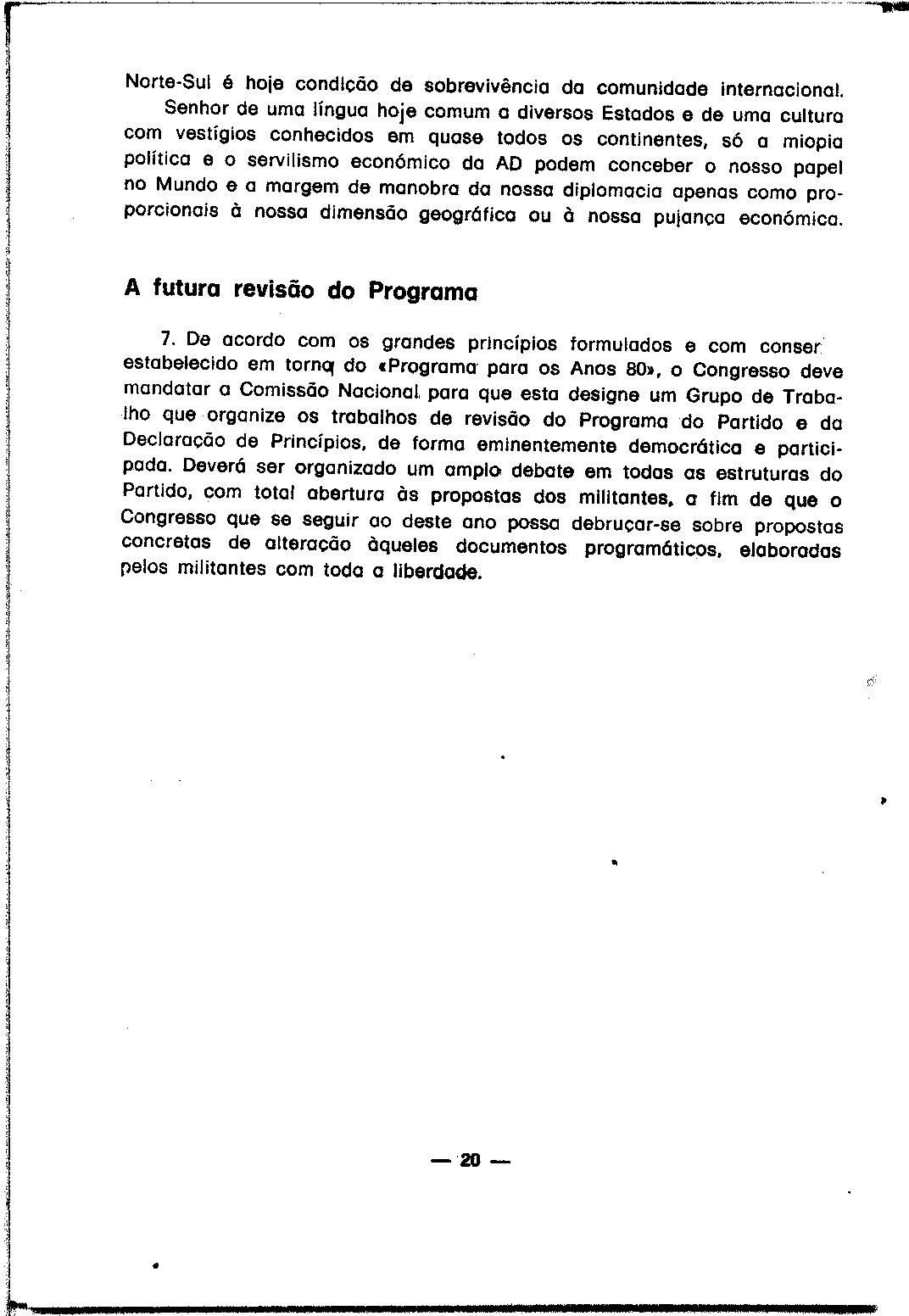 Norte-Sul é hoje condição de sobrevivência da comunidade internacional.

Senhor de uma língua hoje comum a diversos Estados e de uma cultura com vestígios conhecidos em quase todos os continentes, só a miopia política e o servilismo económico da AD podem conceber o nosso papel no Mundo e a margem de manobra da nossa diplomacia apenas como proporcionais à nossa dimensão geográfica ou à nossa pujança económica.

A futura revisão do Programa

7. De acordo com os grandes princípios formulados e com conser estabelecido em torno do «Programa para os Anos 80», o Congresso deve mandatar a Comissão Nacional para que esta designe um Grupo de Trabalho que organize os trabalhos de revisão do Programa do Partido e da Declaração de Princípios, de forma eminentemente democrática e participada. Deverá ser organizado um amplo debate em todas as estruturas do Partido, com total abertura às propostas dos militantes, a fim de que o Congresso que se seguir ao deste ano possa debruçar-se sobre propostas concretas de alteração àqueles documentos programáticos, elaboradas pelos militantes com toda a liberdade.

— 20 —